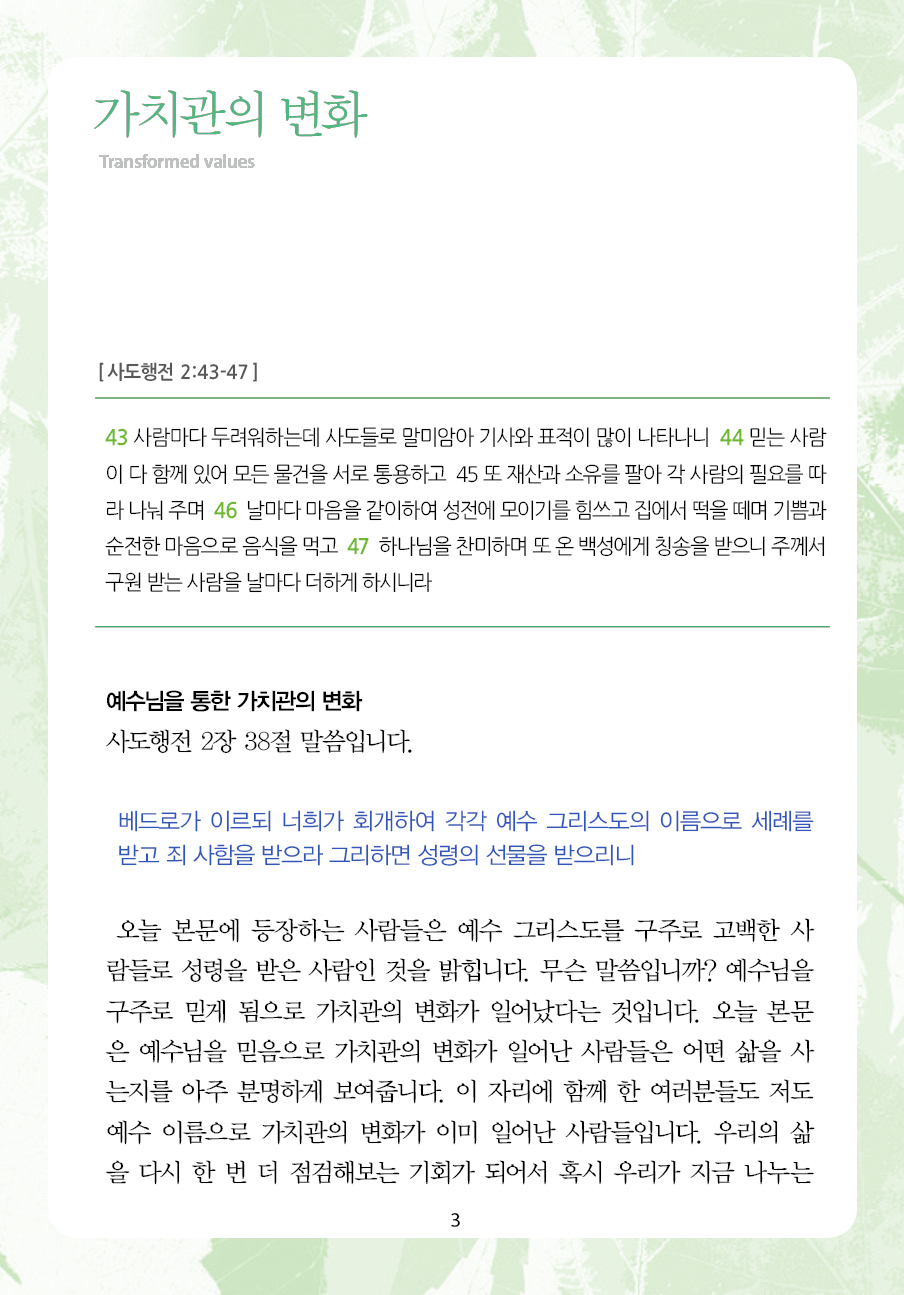 가치관의 변화
Transformed values

[ 사도행전 2:43-47 ]

43 사람마다 두려워하는데 사도들로 말미암아 기사와 표적이 많이 나타나니 44 믿는 사람이 다 함께 있어 모든 물건을 서로 통용하고 45 또 재산과 소유를 팔아 각 사람의 필요를 따라 나눠 주며 46 날마다 마음을 같이하여 성전에 모이기를 힘쓰고 집에서 떡을 떼며 기쁨과 순전한 마음으로 음식을 먹고 47 하나님을 찬미하며 또 온 백성에게 칭송을 받으니 주께서 구원 받는 사람을 날마다 더하게 하시니라

예수님을 통한 가치관의 변화
사도행전 2장 38절 말씀입니다.

베드로가 이르되 너희가 회개하여 각각 예수 그리스도의 이름으로 세례를 받고 죄 사함을 받으라 그리하면 성령의 선물을 받으리니

오늘 본문에 등장하는 사람들은 예수 그리스도를 구주로 고백한 사람들로 성령을 받은 사람인 것을 밝힙니다. 무슨 말씀입니까? 예수님을 구주로 믿게 됨으로 가치관의 변화가 일어났다는 것입니다. 오늘 본문은 예수님을 믿음으로 가치관의 변화가 일어난 사람들은 어떤 삶을 사는지를 아주 분명하게 보여줍니다. 이 자리에 함께 한 여러분들도 저도 예수 이름으로 가치관의 변화가 이미 일어난 사람들입니다. 우리의 삶을 다시 한 번 더 점검해보는 기회가 되어서 혹시 우리가 지금 나누는

3